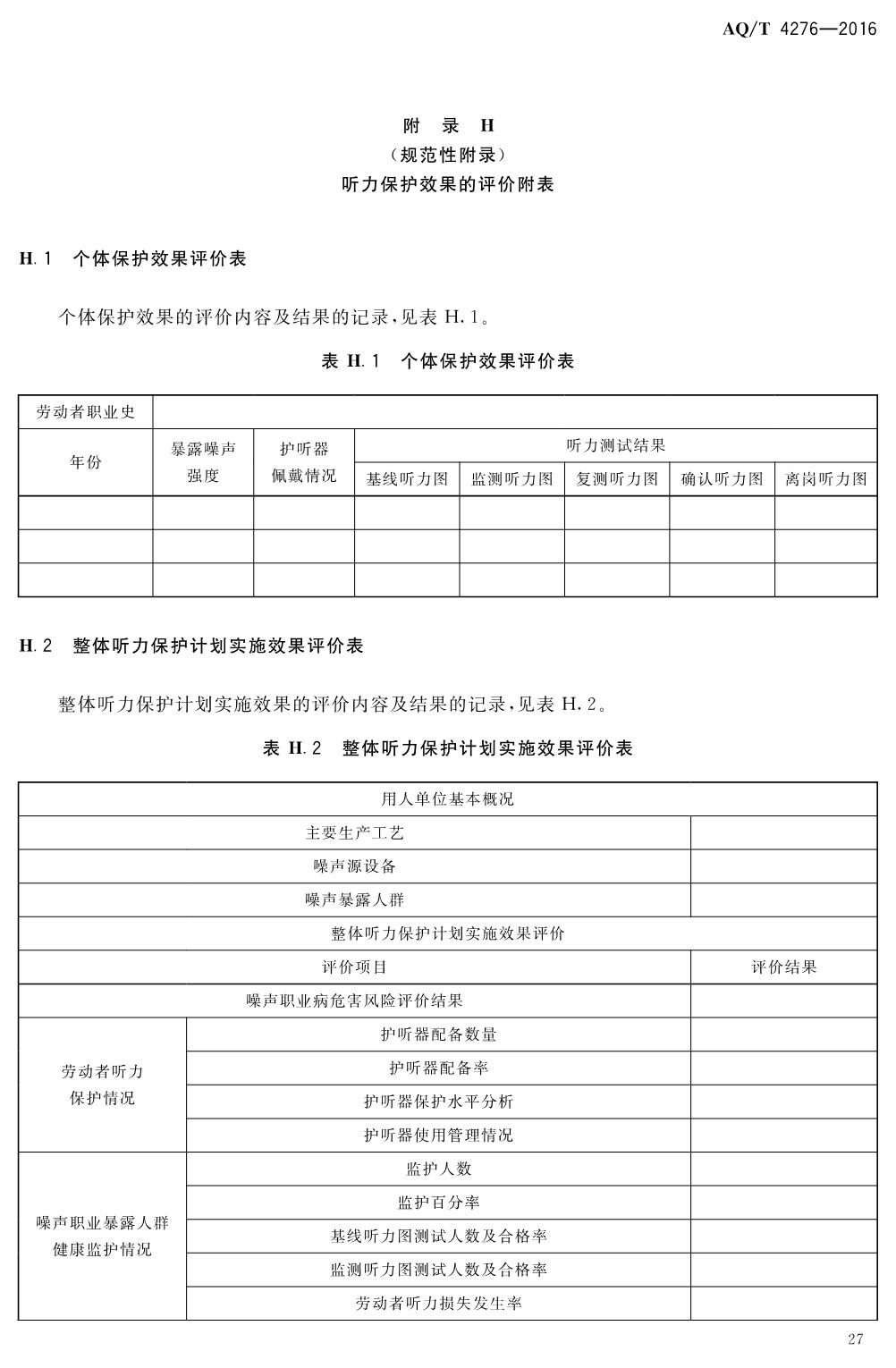 AQ/T 4276—2016

附　录　H
（规范性附录）
听力保护效果的评价附表

H.1　个体保护效果评价表

个体保护效果的评价内容及结果的记录，见表 H.1。

表 H.1　个体保护效果评价表

| 劳动者职业史 | | | | | | | |
|---|---|---|---|---|---|---|---|
| 年份 | 暴露噪声强度 | 护听器佩戴情况 | 听力测试结果 | | | | |
| | | | 基线听力图 | 监测听力图 | 复测听力图 | 确认听力图 | 离岗听力图 |
| | | | | | | | |
| | | | | | | | |
| | | | | | | | |

H.2　整体听力保护计划实施效果评价表

整体听力保护计划实施效果的评价内容及结果的记录，见表 H.2。

表 H.2　整体听力保护计划实施效果评价表

| 用人单位基本概况 | | |
|---|---|---|
| 主要生产工艺 | | |
| 噪声源设备 | | |
| 噪声暴露人群 | | |
| 整体听力保护计划实施效果评价 | | |
| 评价项目 | | 评价结果 |
| 噪声职业病危害风险评价结果 | | |
| 劳动者听力保护情况 | 护听器配备数量 | |
| | 护听器配备率 | |
| | 护听器保护水平分析 | |
| | 护听器使用管理情况 | |
| 噪声职业暴露人群健康监护情况 | 监护人数 | |
| | 监护百分率 | |
| | 基线听力图测试人数及合格率 | |
| | 监测听力图测试人数及合格率 | |
| | 劳动者听力损失发生率 | |

27